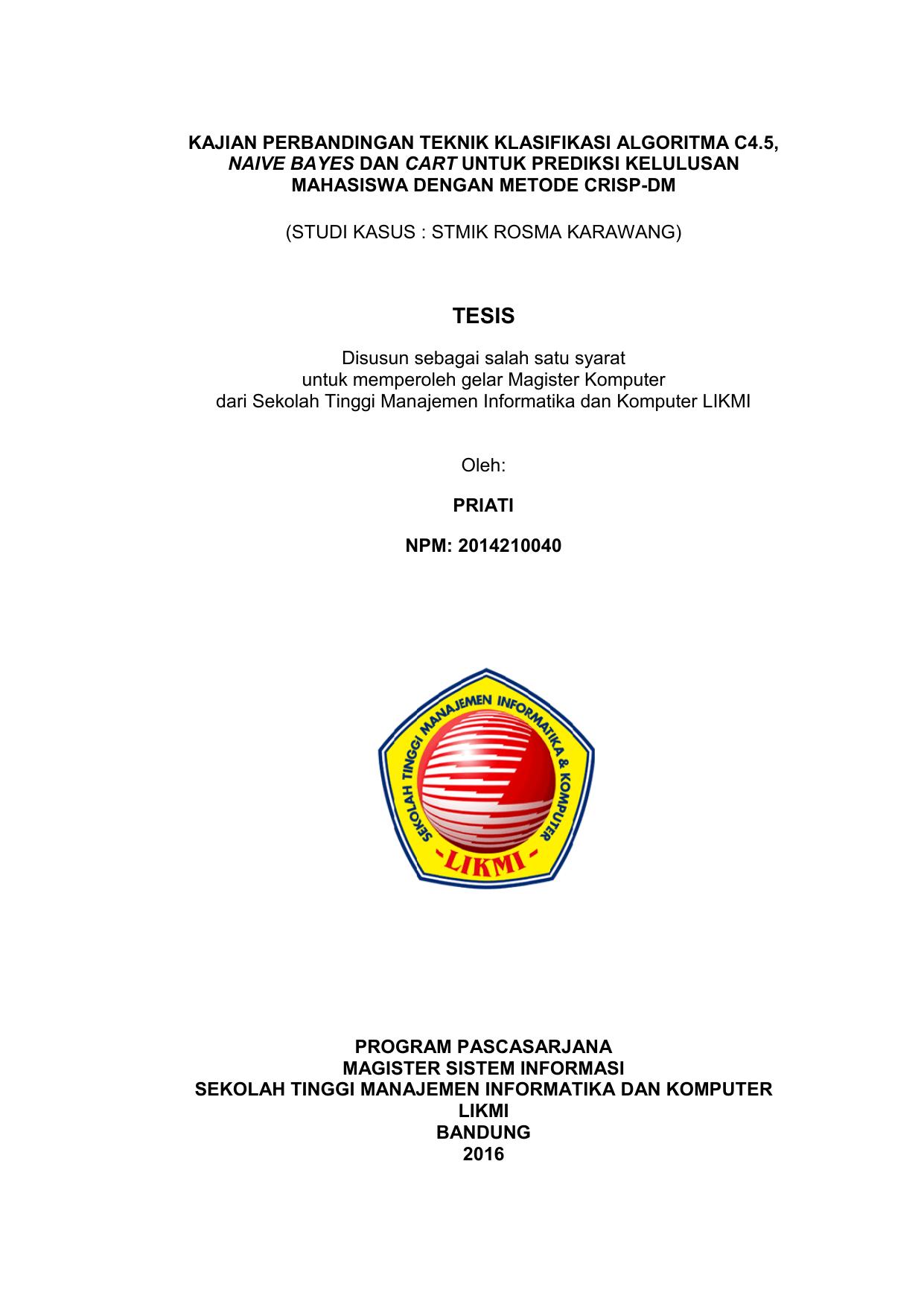 KAJIAN PERBANDINGAN TEKNIK KLASIFIKASI ALGORITMA C4.5, NAIVE BAYES DAN CART UNTUK PREDIKSI KELULUSAN MAHASISWA DENGAN METODE CRISP-DM

(STUDI KASUS : STMIK ROSMA KARAWANG)

TESIS

Disusun sebagai salah satu syarat
untuk memperoleh gelar Magister Komputer
dari Sekolah Tinggi Manajemen Informatika dan Komputer LIKMI

Oleh:

PRIATI

NPM: 2014210040

SEKOLAH TINGGI MANAJEMEN INFORMATIKA & KOMPUTER

-LIKMI-

PROGRAM PASCASARJANA
MAGISTER SISTEM INFORMASI
SEKOLAH TINGGI MANAJEMEN INFORMATIKA DAN KOMPUTER
LIKMI
BANDUNG
2016